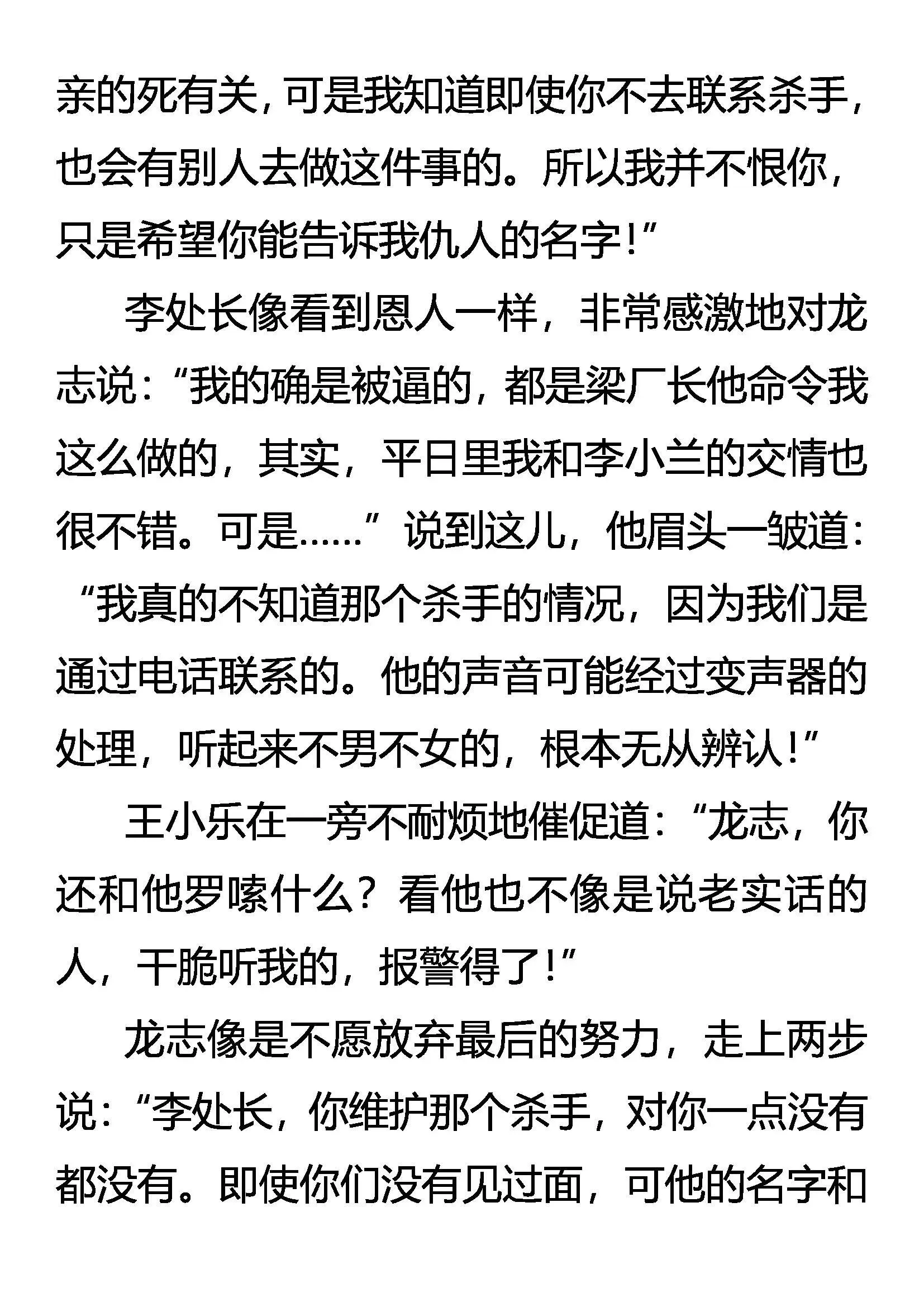 亲的死有关，可是我知道即使你不去联系杀手，也会有别人去做这件事的。所以我并不恨你，只是希望你能告诉我仇人的名字！”

李处长像看到恩人一样，非常感激地对龙志说：“我的确是被逼的，都是梁厂长他命令我这么做的，其实，平日里我和李小兰的交情也很不错。可是……”说到这儿，他眉头一皱道：“我真的不知道那个杀手的情况，因为我们是通过电话联系的。他的声音可能经过变声器的处理，听起来不男不女的，根本无从辨认！”

王小乐在一旁不耐烦地催促道：“龙志，你还和他罗嗦什么？看他也不像是说老实话的人，干脆听我的，报警得了！”

龙志像是不愿放弃最后的努力，走上两步说：“李处长，你维护那个杀手，对你一点没有都没有。即使你们没有见过面，可他的名字和